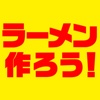 ラーメン
作ろう!